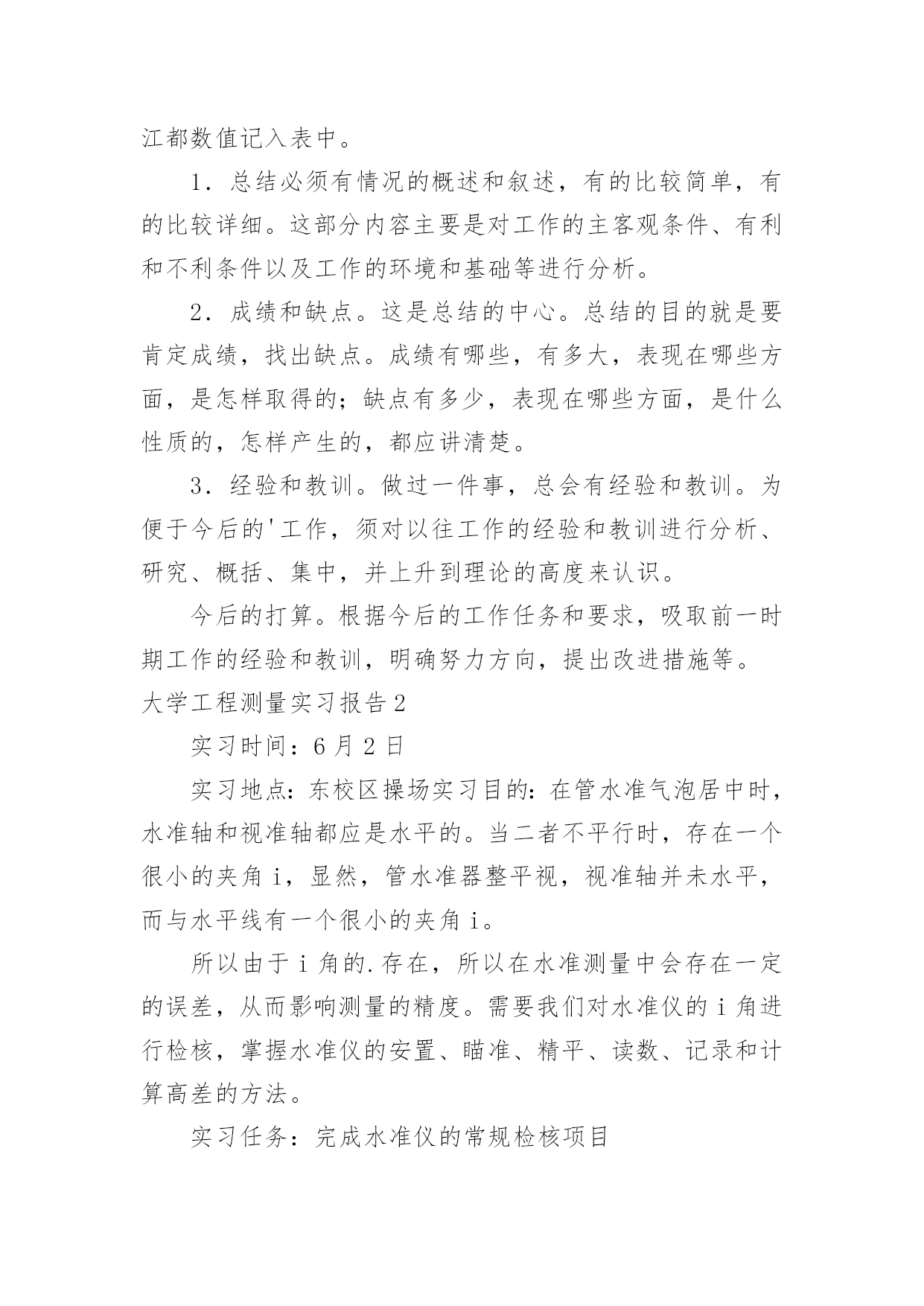 江都数值记入表中。

1．总结必须有情况的概述和叙述，有的比较简单，有的比较详细。这部分内容主要是对工作的主客观条件、有利和不利条件以及工作的环境和基础等进行分析。

2．成绩和缺点。这是总结的中心。总结的目的就是要肯定成绩，找出缺点。成绩有哪些，有多大，表现在哪些方面，是怎样取得的；缺点有多少，表现在哪些方面，是什么性质的，怎样产生的，都应讲清楚。

3．经验和教训。做过一件事，总会有经验和教训。为便于今后的'工作，须对以往工作的经验和教训进行分析、研究、概括、集中，并上升到理论的高度来认识。

今后的打算。根据今后的工作任务和要求，吸取前一时期工作的经验和教训，明确努力方向，提出改进措施等。

大学工程测量实习报告2

实习时间：6月2日

实习地点：东校区操场实习目的：在管水准气泡居中时，水准轴和视准轴都应是水平的。当二者不平行时，存在一个很小的夹角i，显然，管水准器整平视，视准轴并未水平，而与水平线有一个很小的夹角i。

所以由于i角的.存在，所以在水准测量中会存在一定的误差，从而影响测量的精度。需要我们对水准仪的i角进行检核，掌握水准仪的安置、瞄准、精平、读数、记录和计算高差的方法。

实习任务：完成水准仪的常规检核项目